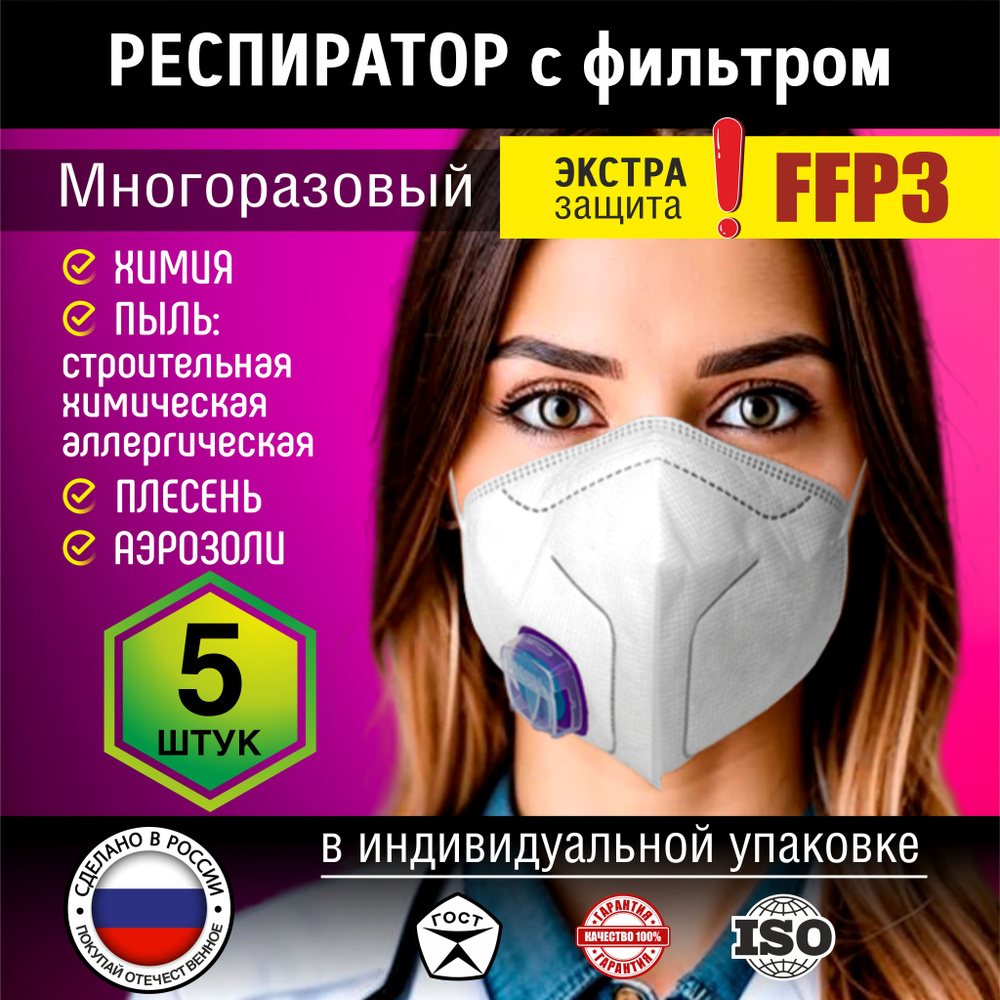 РЕСПИРАТОР с фильтром

Многоразовый

ЭКСТРА защита ! FFP3

ХИМИЯ
ПЫЛЬ: строительная химическая аллергическая
ПЛЕСЕНЬ
АЭРОЗОЛИ

5 ШТУК

в индивидуальной упаковке

СДЕЛАНО В РОССИИ
ПОКУПАЙ ОТЕЧЕСТВЕННОЕ

ГОСТ

ГАРАНТИЯ
КАЧЕСТВО 100%
ГАРАНТИЯ

ISO